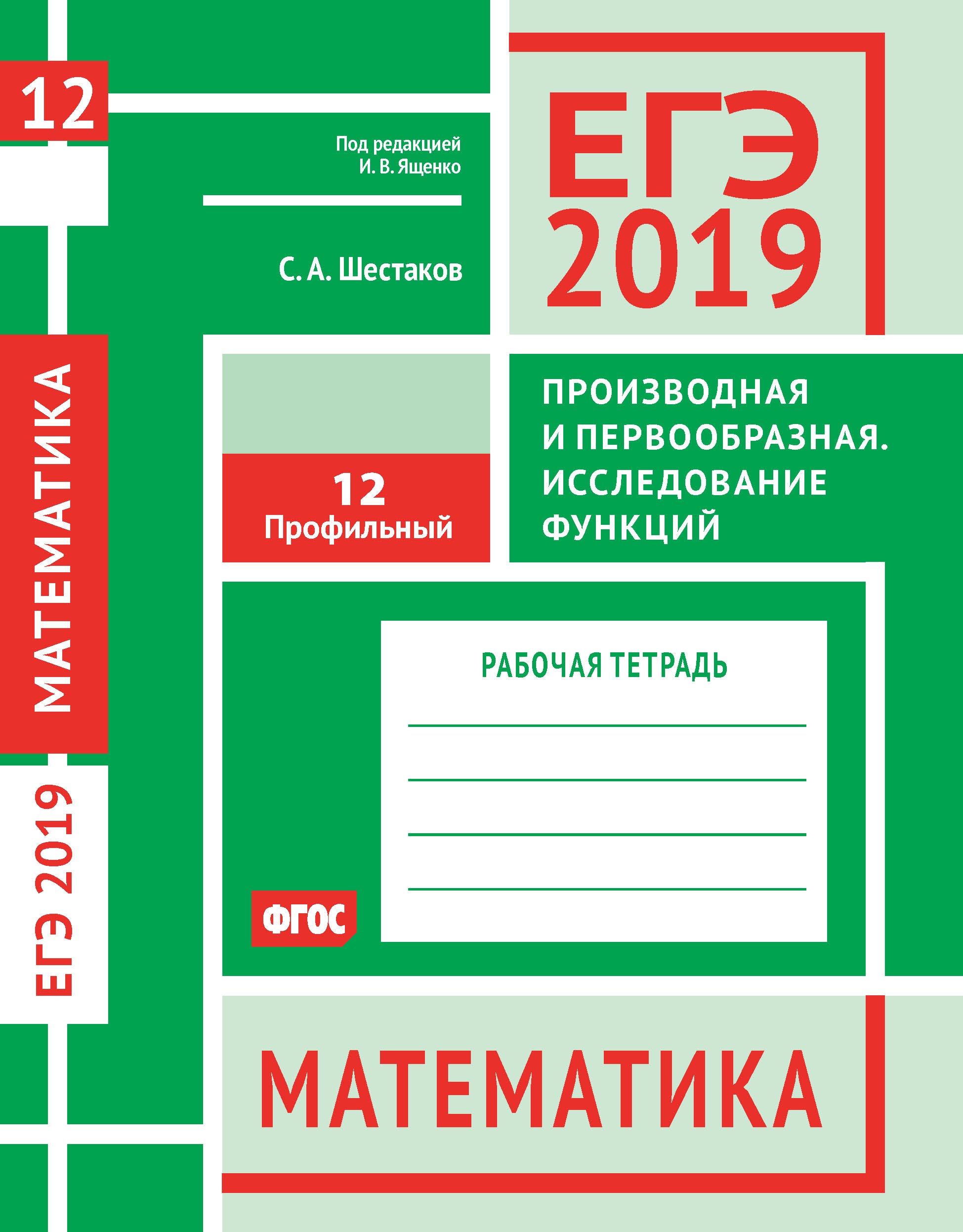 12

МАТЕМАТИКА

ЕГЭ 2019

Под редакцией
И. В. Ященко

С. А. Шестаков

ЕГЭ
2019

12
Профильный

ПРОИЗВОДНАЯ И ПЕРВООБРАЗНАЯ. ИССЛЕДОВАНИЕ ФУНКЦИЙ

РАБОЧАЯ ТЕТРАДЬ

ФГОС

МАТЕМАТИКА